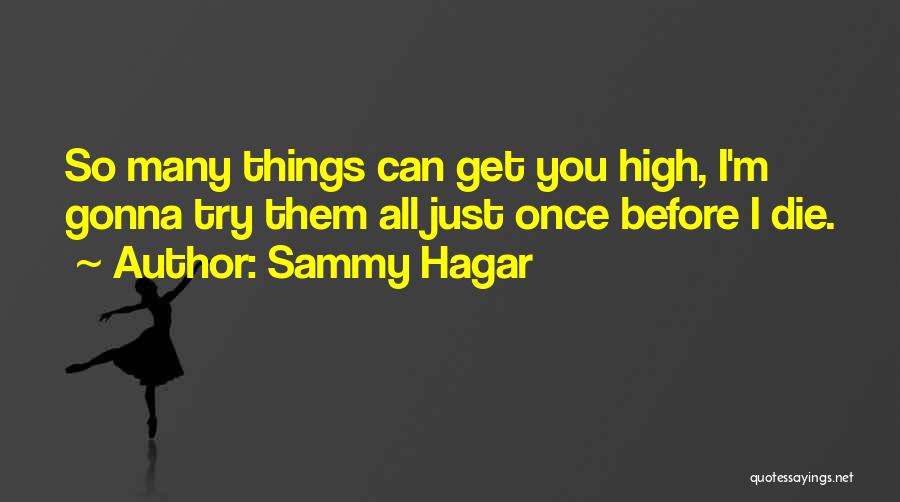 So many things can get you high, I'm gonna try them all just once before I die.
~ Author: Sammy Hagar

quotessayings.net